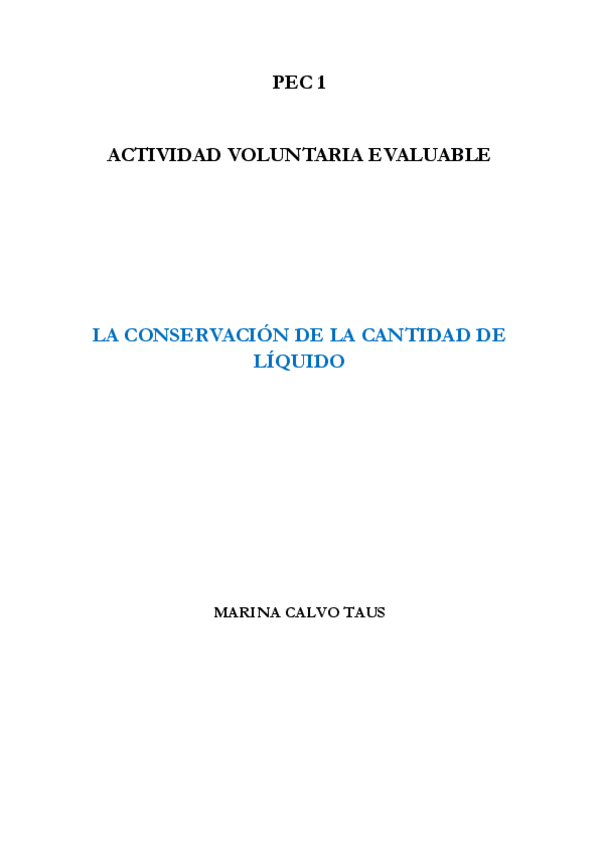 PEC 1

ACTIVIDAD VOLUNTARIA EVALUABLE

LA CONSERVACIÓN DE LA CANTIDAD DE LÍQUIDO

MARINA CALVO TAUS